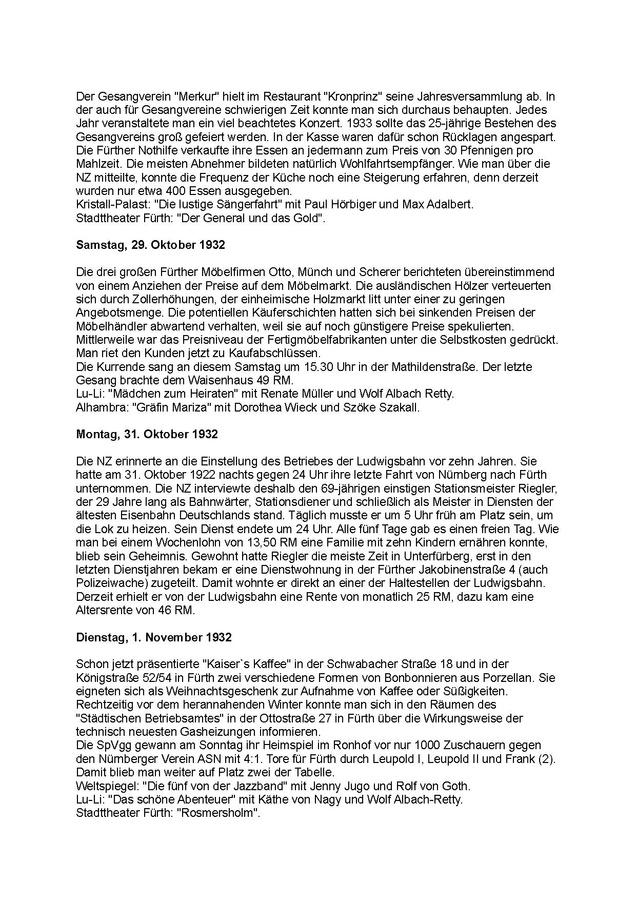 Der Gesangverein "Merkur" hielt im Restaurant "Kronprinz" seine Jahresversammlung ab. In der auch für Gesangvereine schwierigen Zeit konnte man sich durchaus behaupten. Jedes Jahr veranstaltete man ein viel beachtetes Konzert. 1933 sollte das 25-jährige Bestehen des Gesangvereins groß gefeiert werden. In der Kasse waren dafür schon Rücklagen angespart. Die Fürther Nothilfe verkaufte ihre Essen an jedermann zum Preis von 30 Pfennigen pro Mahlzeit. Die meisten Abnehmer bildeten natürlich Wohlfahrtsempfänger. Wie man über die NZ mitteilte, konnte die Frequenz der Küche noch eine Steigerung erfahren, denn derzeit wurden nur etwa 400 Essen ausgegeben.
Kristall-Palast: "Die lustige Sängerfahrt" mit Paul Hörbiger und Max Adalbert.
Stadttheater Fürth: "Der General und das Gold".

Samstag, 29. Oktober 1932

Die drei großen Fürther Möbelfirmen Otto, Münch und Scherer berichteten übereinstimmend von einem Anziehen der Preise auf dem Möbelmarkt. Die ausländischen Hölzer verteuerten sich durch Zollerhöhungen, der einheimische Holzmarkt litt unter einer zu geringen Angebotsmenge. Die potentiellen Käuferschichten hatten sich bei sinkenden Preisen der Möbelhändler abwartend verhalten, weil sie auf noch günstigere Preise spekulierten. Mittlerweile war das Preisniveau der Fertigmöbelfabrikanten unter die Selbstkosten gedrückt. Man riet den Kunden jetzt zu Kaufabschlüssen.
Die Kurrende sang an diesem Samstag um 15.30 Uhr in der Mathildenstraße. Der letzte Gesang brachte dem Waisenhaus 49 RM.
Lu-Li: "Mädchen zum Heiraten" mit Renate Müller und Wolf Albach Retty.
Alhambra: "Gräfin Mariza" mit Dorothea Wieck und Szöke Szakall.

Montag, 31. Oktober 1932

Die NZ erinnerte an die Einstellung des Betriebes der Ludwigsbahn vor zehn Jahren. Sie hatte am 31. Oktober 1922 nachts gegen 24 Uhr ihre letzte Fahrt von Nürnberg nach Fürth unternommen. Die NZ interviewte deshalb den 69-jährigen einstigen Stationsmeister Riegler, der 29 Jahre lang als Bahnwärter, Stationsdiener und schließlich als Meister in Diensten der ältesten Eisenbahn Deutschlands stand. Täglich musste er um 5 Uhr früh am Platz sein, um die Lok zu heizen. Sein Dienst endete um 24 Uhr. Alle fünf Tage gab es einen freien Tag. Wie man bei einem Wochenlohn von 13,50 RM eine Familie mit zehn Kindern ernähren konnte, blieb sein Geheimnis. Gewohnt hatte Riegler die meiste Zeit in Unterfürberg, erst in den letzten Dienstjahren bekam er eine Dienstwohnung in der Fürther Jakobinenstraße 4 (auch Polizeiwache) zugeteilt. Damit wohnte er direkt an einer der Haltestellen der Ludwigsbahn. Derzeit erhielt er von der Ludwigsbahn eine Rente von monatlich 25 RM, dazu kam eine Altersrente von 46 RM.

Dienstag, 1. November 1932

Schon jetzt präsentierte "Kaiser`s Kaffee" in der Schwabacher Straße 18 und in der Königstraße 52/54 in Fürth zwei verschiedene Formen von Bonbonnieren aus Porzellan. Sie eigneten sich als Weihnachtsgeschenk zur Aufnahme von Kaffee oder Süßigkeiten. Rechtzeitig vor dem herannahenden Winter konnte man sich in den Räumen des "Städtischen Betriebsamtes" in der Ottostraße 27 in Fürth über die Wirkungsweise der technisch neuesten Gasheizungen informieren.
Die SpVgg gewann am Sonntag ihr Heimspiel im Ronhof vor nur 1000 Zuschauern gegen den Nürnberger Verein ASN mit 4:1. Tore für Fürth durch Leupold I, Leupold II und Frank (2). Damit blieb man weiter auf Platz zwei der Tabelle.
Weltspiegel: "Die fünf von der Jazzband" mit Jenny Jugo und Rolf von Goth.
Lu-Li: "Das schöne Abenteuer" mit Käthe von Nagy und Wolf Albach-Retty.
Stadttheater Fürth: "Rosmersholm".